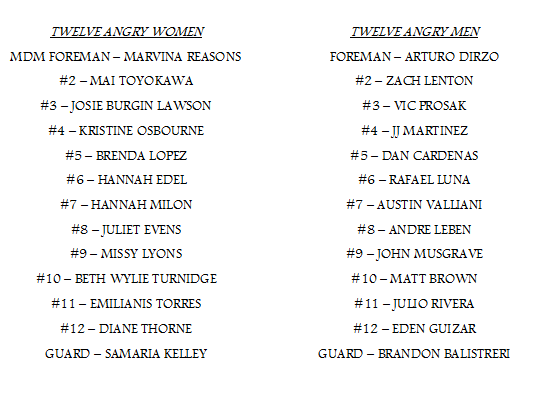 TWELVE ANGRY WOMEN

MDM FOREMAN – MARVINA REASONS
#2 – MAI TOYOKAWA
#3 – JOSIE BURGIN LAWSON
#4 – KRISTINE OSBOURNE
#5 – BRENDA LOPEZ
#6 – HANNAH EDEL
#7 – HANNAH MILON
#8 – JULIET EVENS
#9 – MISSY LYONS
#10 – BETH WYLIE TURNIDGE
#11 – EMILIANIS TORRES
#12 – DIANE THORNE
GUARD – SAMARIA KELLEY

TWELVE ANGRY MEN

FOREMAN – ARTURO DIRZO
#2 – ZACH LENTON
#3 – VIC PROSAK
#4 – JJ MARTINEZ
#5 – DAN CARDENAS
#6 – RAFAEL LUNA
#7 – AUSTIN VALLIANI
#8 – ANDRE LEBEN
#9 – JOHN MUSGRAVE
#10 – MATT BROWN
#11 – JULIO RIVERA
#12 – EDEN GUIZAR
GUARD – BRANDON BALISTRERI